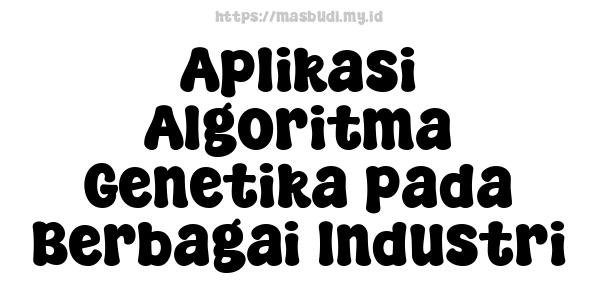 https://masbudi.my.id

Aplikasi Algoritma Genetika pada Berbagai Industri